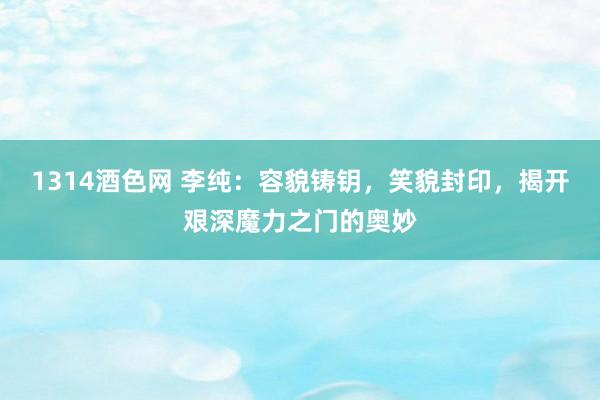 1314酒色网 李纯：容貌铸钥，笑貌封印，揭开艰深魔力之门的奥妙